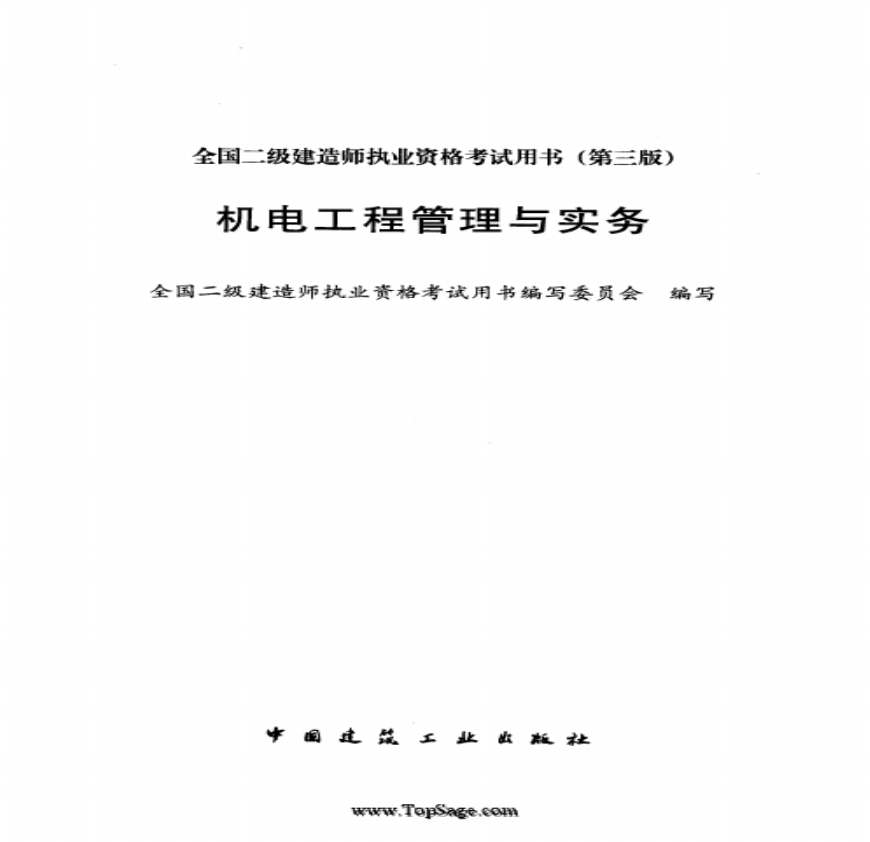 全国二级建造师执业资格考试用书（第三版）

机电工程管理与实务

全国二级建造师执业资格考试用书编写委员会　编写

中国建筑工业出版社

www.TopSage.com